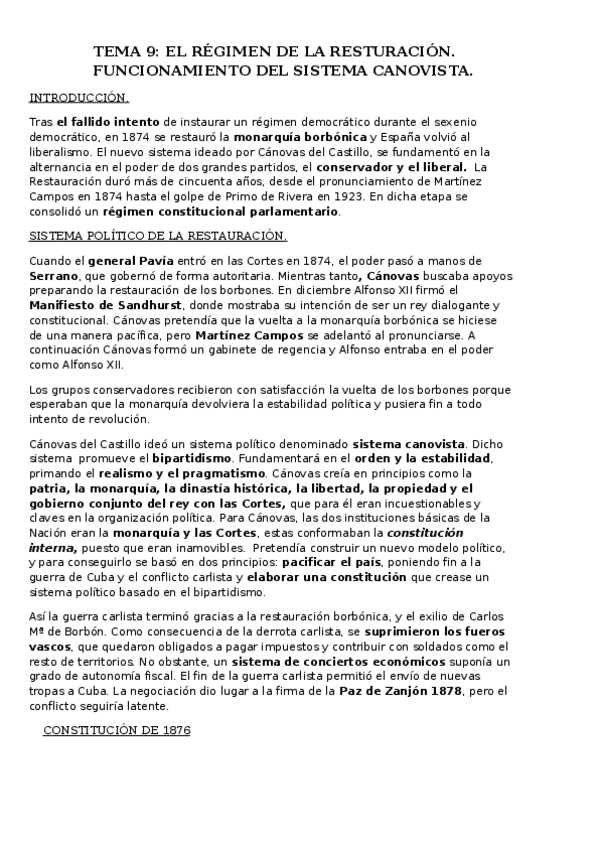 TEMA 9: EL RÉGIMEN DE LA RESTURACIÓN. FUNCIONAMIENTO DEL SISTEMA CANOVISTA.

INTRODUCCIÓN.

Tras el fallido intento de instaurar un régimen democrático durante el sexenio democrático, en 1874 se restauró la monarquía borbónica y España volvió al liberalismo. El nuevo sistema ideado por Cánovas del Castillo, se fundamentó en la alternancia en el poder de dos grandes partidos, el conservador y el liberal. La Restauración duró más de cincuenta años, desde el pronunciamiento de Martínez Campos en 1874 hasta el golpe de Primo de Rivera en 1923. En dicha etapa se consolidó un régimen constitucional parlamentario.

SISTEMA POLÍTICO DE LA RESTAURACIÓN.

Cuando el general Pavía entró en las Cortes en 1874, el poder pasó a manos de Serrano, que gobernó de forma autoritaria. Mientras tanto, Cánovas buscaba apoyos preparando la restauración de los borbones. En diciembre Alfonso XII firmó el Manifiesto de Sandhurst, donde mostraba su intención de ser un rey dialogante y constitucional. Cánovas pretendía que la vuelta a la monarquía borbónica se hiciese de una manera pacífica, pero Martínez Campos se adelantó al pronunciarse. A continuación Cánovas formó un gabinete de regencia y Alfonso entraba en el poder como Alfonso XII.

Los grupos conservadores recibieron con satisfacción la vuelta de los borbones porque esperaban que la monarquía devolviera la estabilidad política y pusiera fin a todo intento de revolución.

Cánovas del Castillo ideó un sistema político denominado sistema canovista. Dicho sistema promueve el bipartidismo. Fundamentará en el orden y la estabilidad, primando el realismo y el pragmatismo. Cánovas creía en principios como la patria, la monarquía, la dinastía histórica, la libertad, la propiedad y el gobierno conjunto del rey con las Cortes, que para él eran incuestionables y claves en la organización política. Para Cánovas, las dos instituciones básicas de la Nación eran la monarquía y las Cortes, estas conformaban la constitución interna, puesto que eran inamovibles. Pretendía construir un nuevo modelo político, y para conseguirlo se basó en dos principios: pacificar el país, poniendo fin a la guerra de Cuba y el conflicto carlista y elaborar una constitución que crease un sistema político basado en el bipartidismo.

Así la guerra carlista terminó gracias a la restauración borbónica, y el exilio de Carlos Mª de Borbón. Como consecuencia de la derrota carlista, se suprimieron los fueros vascos, que quedaron obligados a pagar impuestos y contribuir con soldados como el resto de territorios. No obstante, un sistema de conciertos económicos suponía un grado de autonomía fiscal. El fin de la guerra carlista permitió el envío de nuevas tropas a Cuba. La negociación dio lugar a la firma de la Paz de Zanjón 1878, pero el conflicto seguiría latente.

CONSTITUCIÓN DE 1876